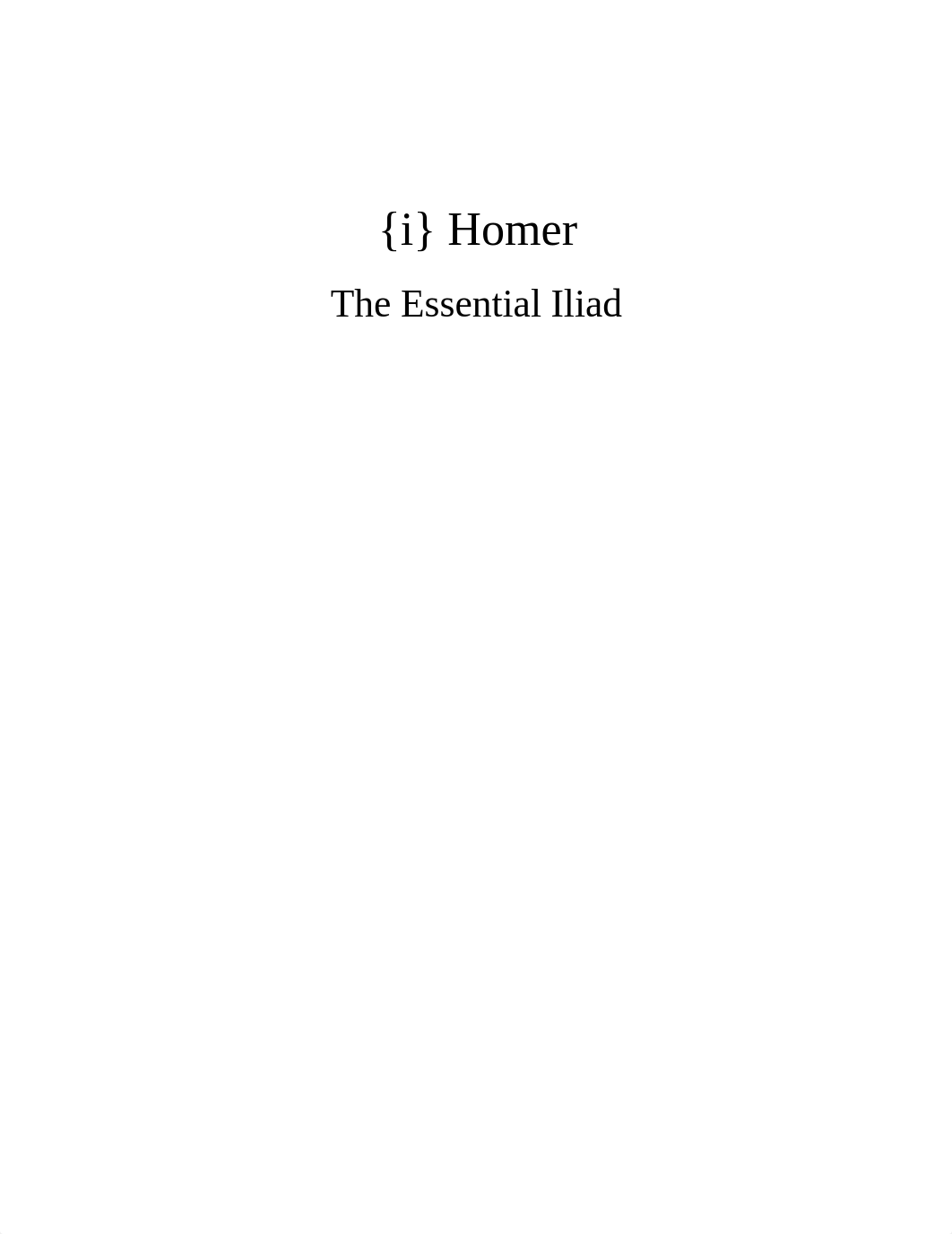 {i} Homer

The Essential Iliad